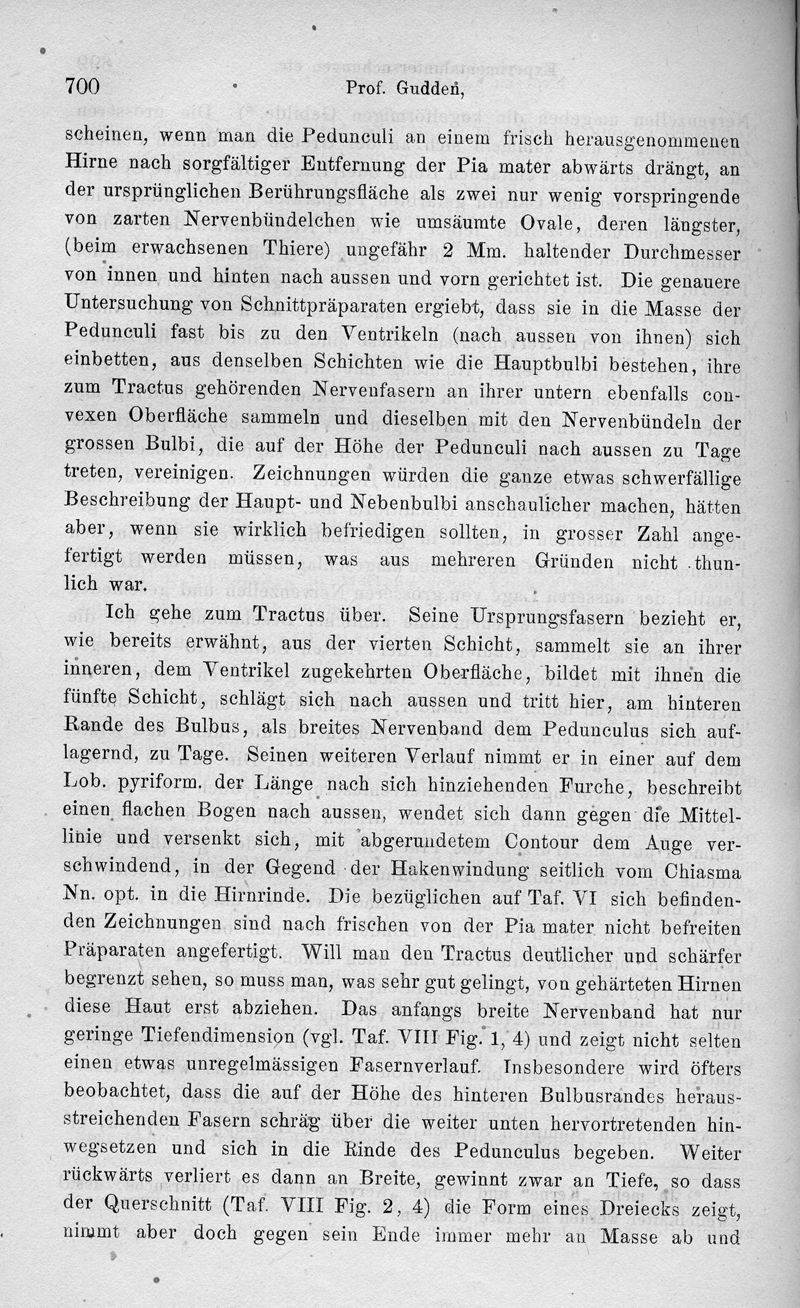 700 Prof. Gudden,

scheinen, wenn man die Pedunculi an einem frisch herausgenommenen Hirne nach sorgfältiger Entfernung der Pia mater abwärts drängt, an der ursprünglichen Berührungsfläche als zwei nur wenig vorspringende von zarten Nervenbündelchen wie umsäumte Ovale, deren längster, (beim erwachsenen Thiere) ungefähr 2 Mm. haltender Durchmesser von innen und hinten nach aussen und vorn gerichtet ist. Die genauere Untersuchung von Schnittpräparaten ergiebt, dass sie in die Masse der Pedunculi fast bis zu den Ventrikeln (nach aussen von ihnen) sich einbetten, aus denselben Schichten wie die Hauptbulbi bestehen, ihre zum Tractus gehörenden Nervenfasern an ihrer untern ebenfalls convexen Oberfläche sammeln und dieselben mit den Nervenbündeln der grossen Bulbi, die auf der Höhe der Pedunculi nach aussen zu Tage treten, vereinigen. Zeichnungen würden die ganze etwas schwerfällige Beschreibung der Haupt- und Nebenbulbi anschaulicher machen, hätten aber, wenn sie wirklich befriedigen sollten, in grosser Zahl angefertigt werden müssen, was aus mehreren Gründen nicht thunlich war.

Ich gehe zum Tractus über. Seine Ursprungsfasern bezieht er, wie bereits erwähnt, aus der vierten Schicht, sammelt sie an ihrer inneren, dem Ventrikel zugekehrten Oberfläche, bildet mit ihnen die fünfte Schicht, schlägt sich nach aussen und tritt hier, am hinteren Rande des Bulbus, als breites Nervenband dem Pedunculus sich auflagernd, zu Tage. Seinen weiteren Verlauf nimmt er in einer auf dem Lob. pyriform. der Länge nach sich hinziehenden Furche, beschreibt einen flachen Bogen nach aussen, wendet sich dann gegen die Mittellinie und versenkt sich, mit abgerundetem Contour dem Auge verschwindend, in der Gegend der Hakenwindung seitlich vom Chiasma Nn. opt. in die Hirnrinde. Die bezüglichen auf Taf. VI sich befindenden Zeichnungen sind nach frischen von der Pia mater nicht befreiten Präparaten angefertigt. Will man den Tractus deutlicher und schärfer begrenzt sehen, so muss man, was sehr gut gelingt, von gehärteten Hirnen diese Haut erst abziehen. Das anfangs breite Nervenband hat nur geringe Tiefendimension (vgl. Taf. VIII Fig. 1, 4) und zeigt nicht selten einen etwas unregelmässigen Faserverlauf. Insbesondere wird öfters beobachtet, dass die auf der Höhe des hinteren Bulbusrandes herausstreichenden Fasern schräg über die weiter unten hervortretenden hinwegsetzen und sich in die Rinde des Pedunculus begeben. Weiter rückwärts verliert es dann an Breite, gewinnt zwar an Tiefe, so dass der Querschnitt (Taf. VIII Fig. 2, 4) die Form eines Dreiecks zeigt, nimmt aber doch gegen sein Ende immer mehr an Masse ab und